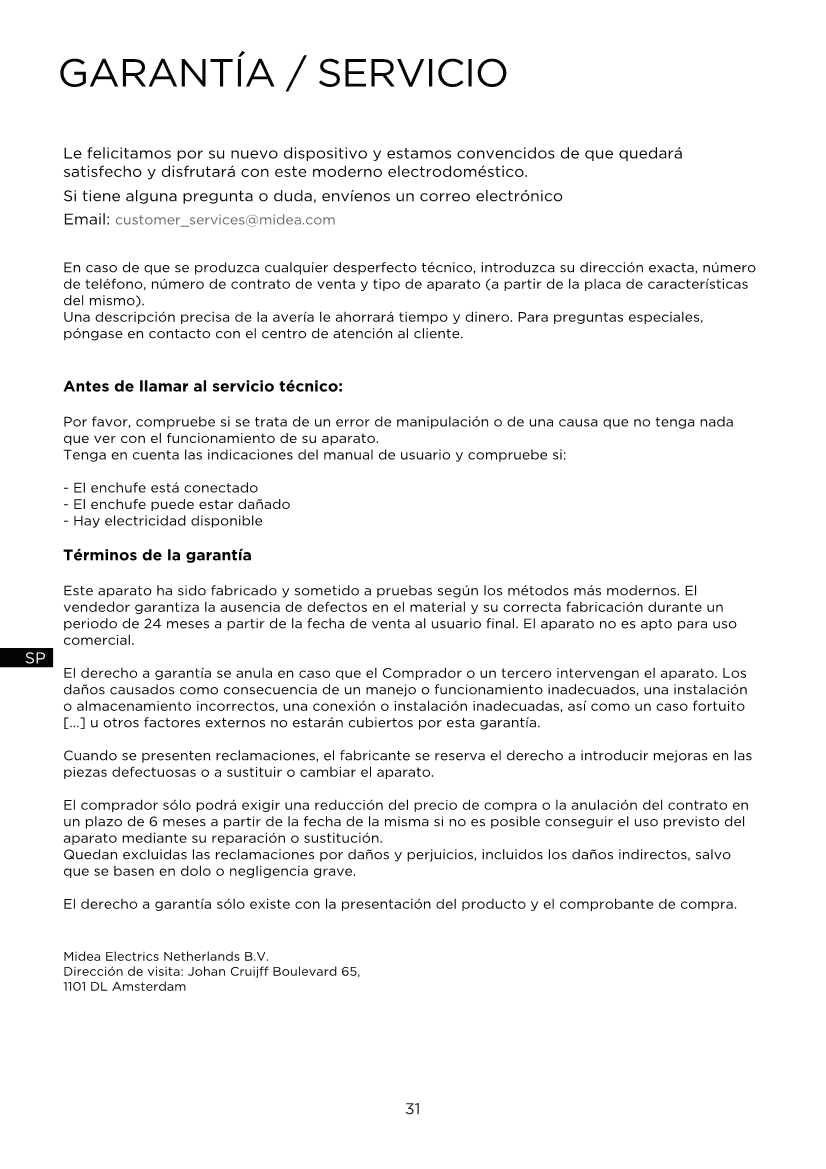 GARANTÍA / SERVICIO

Le felicitamos por su nuevo dispositivo y estamos convencidos de que quedará satisfecho y disfrutará con este moderno electrodoméstico.

Si tiene alguna pregunta o duda, envíenos un correo electrónico

Email: customer_services@midea.com

En caso de que se produzca cualquier desperfecto técnico, introduzca su dirección exacta, número de teléfono, número de contrato de venta y tipo de aparato (a partir de la placa de características del mismo).
Una descripción precisa de la avería le ahorrará tiempo y dinero. Para preguntas especiales, póngase en contacto con el centro de atención al cliente.

Antes de llamar al servicio técnico:

Por favor, compruebe si se trata de un error de manipulación o de una causa que no tenga nada que ver con el funcionamiento de su aparato.
Tenga en cuenta las indicaciones del manual de usuario y compruebe si:

- El enchufe está conectado
- El enchufe puede estar dañado
- Hay electricidad disponible

Términos de la garantía

Este aparato ha sido fabricado y sometido a pruebas según los métodos más modernos. El vendedor garantiza la ausencia de defectos en el material y su correcta fabricación durante un periodo de 24 meses a partir de la fecha de venta al usuario final. El aparato no es apto para uso comercial.

SP

El derecho a garantía se anula en caso que el Comprador o un tercero intervengan el aparato. Los daños causados como consecuencia de un manejo o funcionamiento inadecuados, una instalación o almacenamiento incorrectos, una conexión o instalación inadecuadas, así como un caso fortuito [...] u otros factores externos no estarán cubiertos por esta garantía.

Cuando se presenten reclamaciones, el fabricante se reserva el derecho a introducir mejoras en las piezas defectuosas o a sustituir o cambiar el aparato.

El comprador sólo podrá exigir una reducción del precio de compra o la anulación del contrato en un plazo de 6 meses a partir de la fecha de la misma si no es posible conseguir el uso previsto del aparato mediante su reparación o sustitución.
Quedan excluidas las reclamaciones por daños y perjuicios, incluidos los daños indirectos, salvo que se basen en dolo o negligencia grave.

El derecho a garantía sólo existe con la presentación del producto y el comprobante de compra.

Midea Electrics Netherlands B.V.
Dirección de visita: Johan Cruijff Boulevard 65,
1101 DL Amsterdam

31